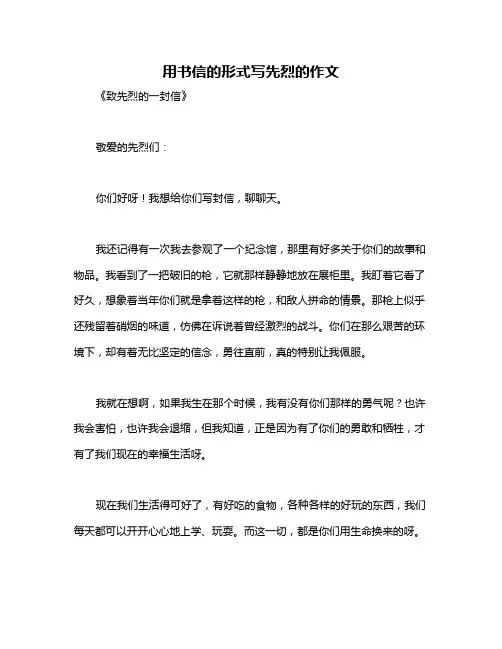 用书信的形式写先烈的作文

《致先烈的一封信》

敬爱的先烈们：

你们好呀！我想给你们写封信，聊聊天。

我还记得有一次我去参观了一个纪念馆，那里有好多关于你们的故事和物品。我看到了一把破旧的枪，它就那样静静地放在展柜里。我盯着它看了好久，想象着当年你们就是拿着这样的枪，和敌人拼命的情景。那枪上似乎还残留着硝烟的味道，仿佛在诉说着曾经激烈的战斗。你们在那么艰苦的环境下，却有着无比坚定的信念，勇往直前，真的特别让我佩服。

我就在想啊，如果我生在那个时候，我有没有你们那样的勇气呢？也许我会害怕，也许我会退缩，但我知道，正是因为有了你们的勇敢和牺牲，才有了我们现在的幸福生活呀。

现在我们生活得可好了，有好吃的食物，各种各样的好玩的东西，我们每天都可以开开心心地上学、玩耍。而这一切，都是你们用生命换来的呀。